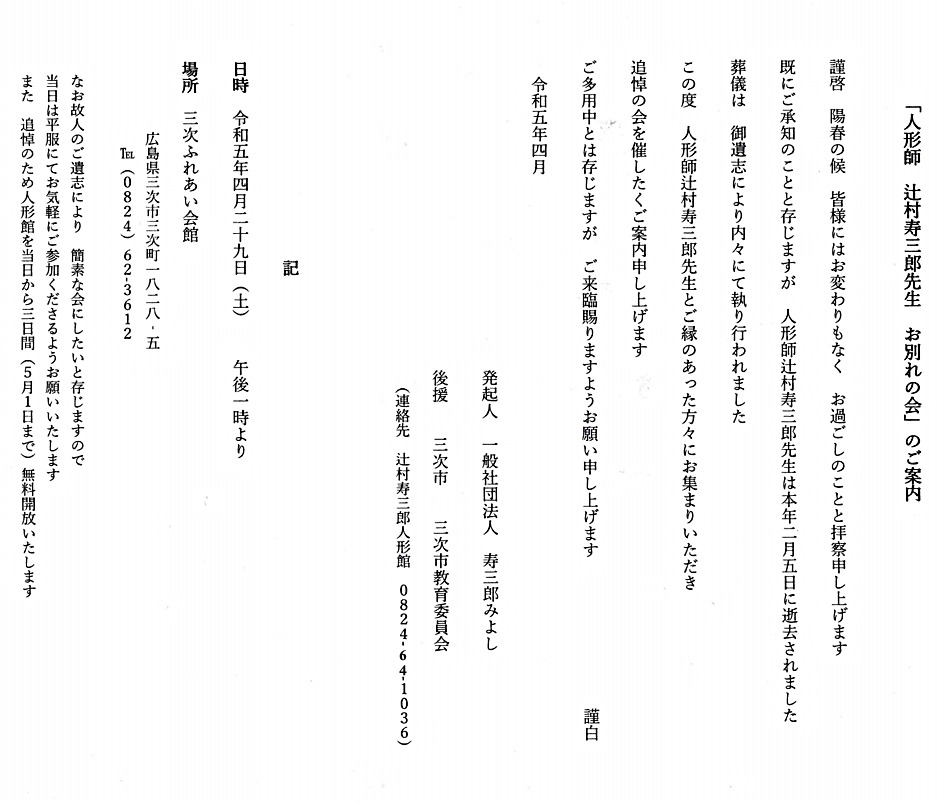 「人形師　辻村寿三郎先生　お別れの会」のご案内

謹啓　陽春の候　皆様にはお変わりもなく　お過ごしのことと拝察申し上げます
既にご承知のことと存じますが　人形師辻村寿三郎先生は本年二月五日に逝去されました
葬儀は　御遺志により内々にて執り行われました
この度　人形師辻村寿三郎先生とご縁のあった方々にお集まりいただき
追悼の会を催したくご案内申し上げます
ご多用中とは存じますが　ご来臨賜りますようお願い申し上げます
謹白

令和五年四月

発起人　一般社団法人　寿三郎みよし
後援　三次市　三次市教育委員会
（連絡先　辻村寿三郎人形館　0824-64-1036）

記

日時　令和五年四月二十九日（土）　午後一時より

場所　三次ふれあい会館
広島県三次市三次町一八二八・五
TEL（0824）62-3612

なお故人のご遺志により　簡素な会にしたいと存じますので
当日は平服にてお気軽にご参加くださるようお願いいたします
また　追悼のため人形館を当日から三日間（5月1日まで）無料開放いたします